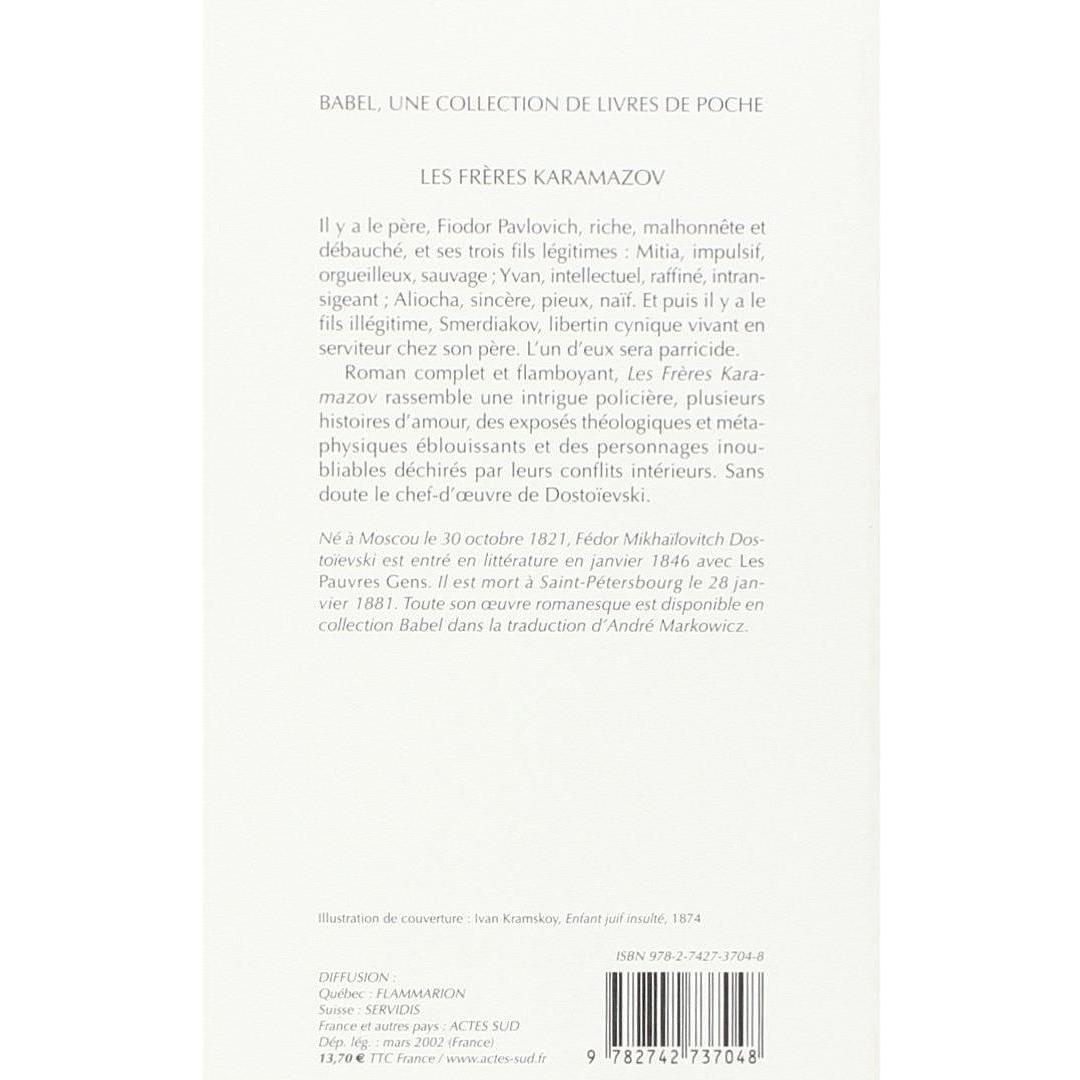 BABEL, UNE COLLECTION DE LIVRES DE POCHE

LES FRÈRES KARAMAZOV

Il y a le père, Fiodor Pavlovich, riche, malhonnête et débauché, et ses trois fils légitimes : Mitia, impulsif, orgueilleux, sauvage ; Yvan, intellectuel, raffiné, intransigeant ; Aliocha, sincère, pieux, naïf. Et puis il y a le fils illégitime, Smerdiakov, libertin cynique vivant en serviteur chez son père. L'un d'eux sera parricide.

Roman complet et flamboyant, Les Frères Karamazov rassemble une intrigue policière, plusieurs histoires d'amour, des exposés théologiques et métaphysiques éblouissants et des personnages inoubliables déchirés par leurs conflits intérieurs. Sans doute le chef-d'œuvre de Dostoïevski.

Né à Moscou le 30 octobre 1821, Fédor Mikhaïlovitch Dostoïevski est entré en littérature en janvier 1846 avec Les Pauvres Gens. Il est mort à Saint-Pétersbourg le 28 janvier 1881. Toute son œuvre romanesque est disponible en collection Babel dans la traduction d'André Markowicz.

Illustration de couverture : Ivan Kramskoy, Enfant juif insulté, 1874

ISBN 978-2-7427-3704-8

DIFFUSION :
Québec : FLAMMARION
Suisse : SERVIDIS
France et autres pays : ACTES SUD
Dép. lég. : mars 2002 (France)
13,70 € TTC France / www.actes-sud.fr

9 782742 737048